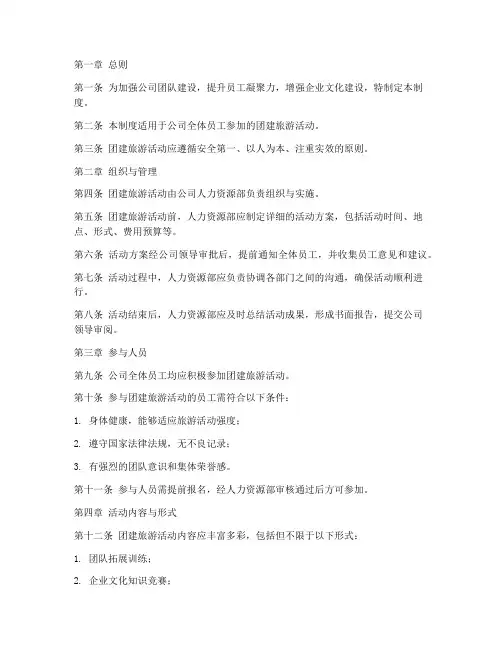 第一章 总则

第一条 为加强公司团队建设，提升员工凝聚力，增强企业文化建设，特制定本制度。

第二条 本制度适用于公司全体员工参加的团建旅游活动。

第三条 团建旅游活动应遵循安全第一、以人为本、注重实效的原则。

第二章 组织与管理

第四条 团建旅游活动由公司人力资源部负责组织与实施。

第五条 团建旅游活动前，人力资源部应制定详细的活动方案，包括活动时间、地点、形式、费用预算等。

第六条 活动方案经公司领导审批后，提前通知全体员工，并收集员工意见和建议。

第七条 活动过程中，人力资源部应负责协调各部门之间的沟通，确保活动顺利进行。

第八条 活动结束后，人力资源部应及时总结活动成果，形成书面报告，提交公司领导审阅。

第三章 参与人员

第九条 公司全体员工均应积极参加团建旅游活动。

第十条 参与团建旅游活动的员工需符合以下条件：

1. 身体健康，能够适应旅游活动强度；

2. 遵守国家法律法规，无不良记录；

3. 有强烈的团队意识和集体荣誉感。

第十一条 参与人员需提前报名，经人力资源部审核通过后方可参加。

第四章 活动内容与形式

第十二条 团建旅游活动内容应丰富多彩，包括但不限于以下形式：

1. 团队拓展训练；

2. 企业文化知识竞赛；